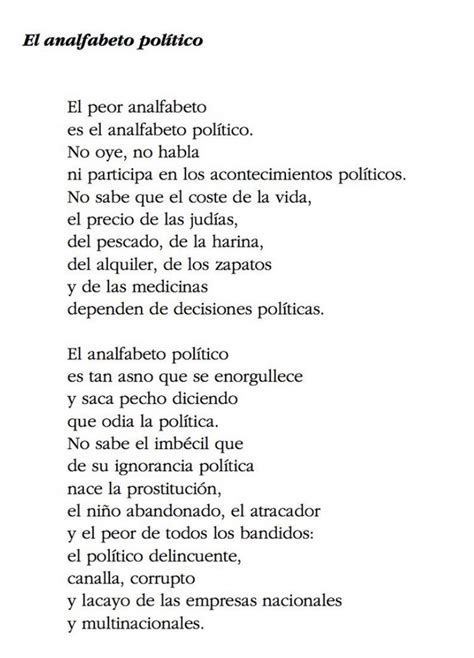 El analfabeto político

El peor analfabeto
es el analfabeto político.
No oye, no habla
ni participa en los acontecimientos políticos.
No sabe que el coste de la vida,
el precio de las judías,
del pescado, de la harina,
del alquiler, de los zapatos
y de las medicinas
dependen de decisiones políticas.

El analfabeto político
es tan asno que se enorgullece
y saca pecho diciendo
que odia la política.
No sabe el imbécil que
de su ignorancia política
nace la prostitución,
el niño abandonado, el atracador
y el peor de todos los bandidos:
el político delincuente,
canalla, corrupto
y lacayo de las empresas nacionales
y multinacionales.